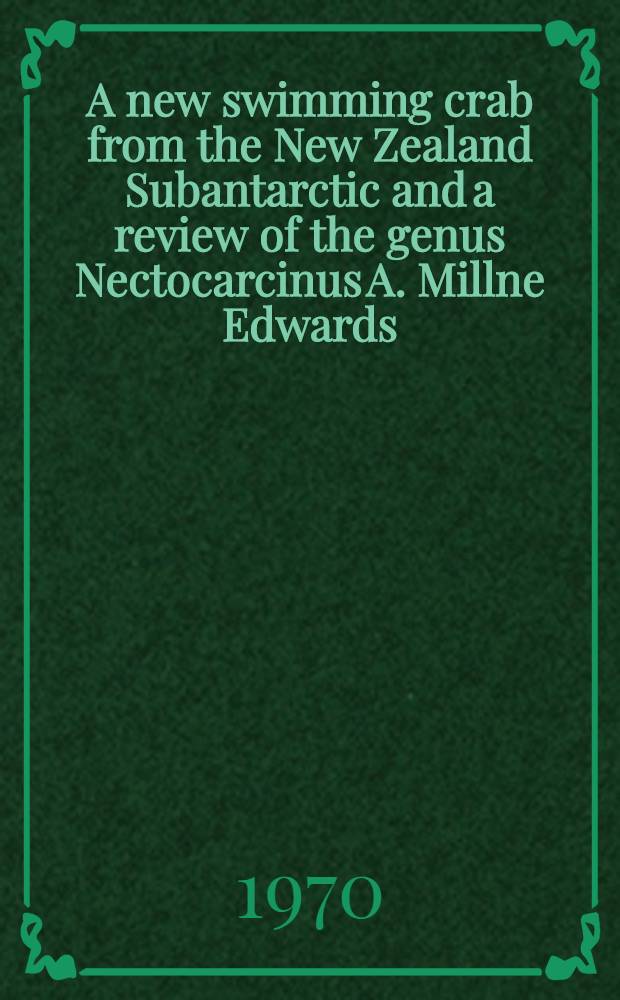 A new swimming crab from the New Zealand Subantarctic and a review of the genus Nectocarcinus A. Millne Edwards

1970